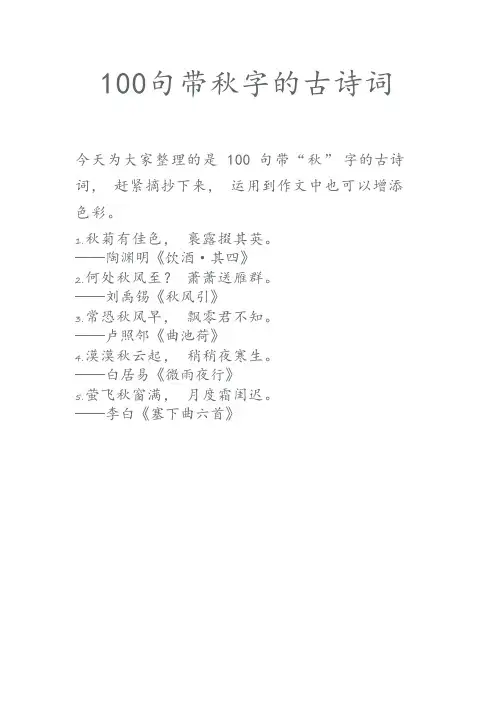 100句带秋字的古诗词

今天为大家整理的是100句带“秋”字的古诗词，赶紧摘抄下来，运用到作文中也可以增添色彩。

1.秋菊有佳色，裛露掇其英。
——陶渊明《饮酒·其四》
2.何处秋风至？萧萧送雁群。
——刘禹锡《秋风引》
3.常恐秋风早，飘零君不知。
——卢照邻《曲池荷》
4.漠漠秋云起，稍稍夜寒生。
——白居易《微雨夜行》
5.萤飞秋窗满，月度霜闺迟。
——李白《塞下曲六首》